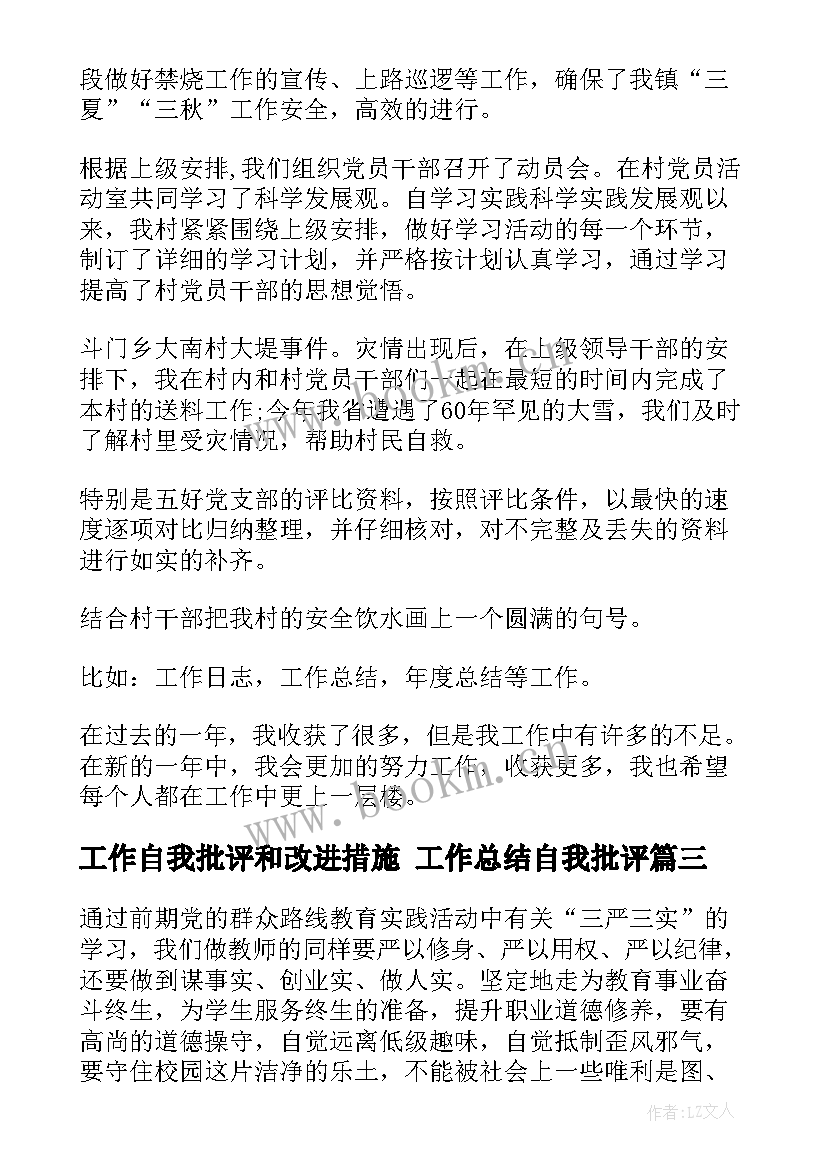 段做好禁烧工作的宣传、上路巡逻等工作，确保了我镇“三夏”“三秋”工作安全，高效的进行。

根据上级安排,我们组织党员干部召开了动员会。在村党员活动室共同学习了科学发展观。自学习实践科学实践发展观以来，我村紧紧围绕上级安排，做好学习活动的每一个环节，制订了详细的学习计划，并严格按计划认真学习，通过学习提高了村党员干部的思想觉悟。

斗门乡大南村大堤事件。灾情出现后，在上级领导干部的安排下，我在村内和村党员干部们一起在最短的时间内完成了本村的送料工作;今年我省遭遇了60年罕见的大雪，我们及时了解村里受灾情况，帮助村民自救。

特别是五好党支部的评比资料，按照评比条件，以最快的速度逐项对比归纳整理，并仔细核对，对不完整及丢失的资料进行如实的补齐。

结合村干部把我村的安全饮水画上一个圆满的句号。

比如：工作日志，工作总结，年度总结等工作。

在过去的一年，我收获了很多，但是我工作中有许多的不足。在新的一年中，我会更加的努力工作，收获更多，我也希望每个人都在工作中更上一层楼。

www.bookm.com

工作自我批评和改进措施 工作总结自我批评篇三

通过前期党的群众路线教育实践活动中有关“三严三实”的学习，我们做教师的同样要严以修身、严以用权、严以纪律，还要做到谋事实、创业实、做人实。坚定地走为教育事业奋斗终生，为学生服务终生的准备，提升职业道德修养，要有高尚的道德操守，自觉远离低级趣味，自觉抵制歪风邪气，要守住校园这片洁净的乐土，不能被社会上一些唯利是图、

作者：LZ文人